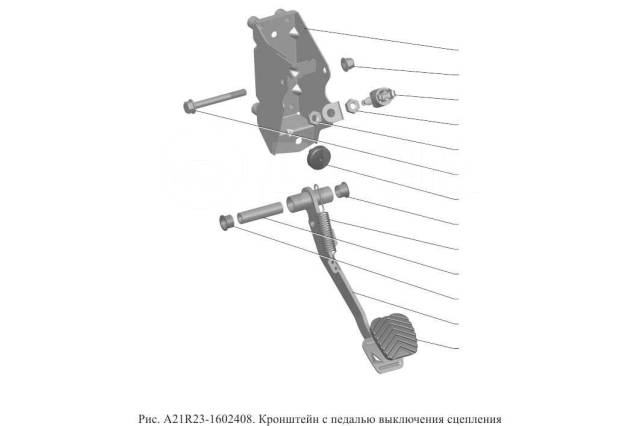 Рис. A21R23-1602408. Кронштейн с педалью выключения сцепления